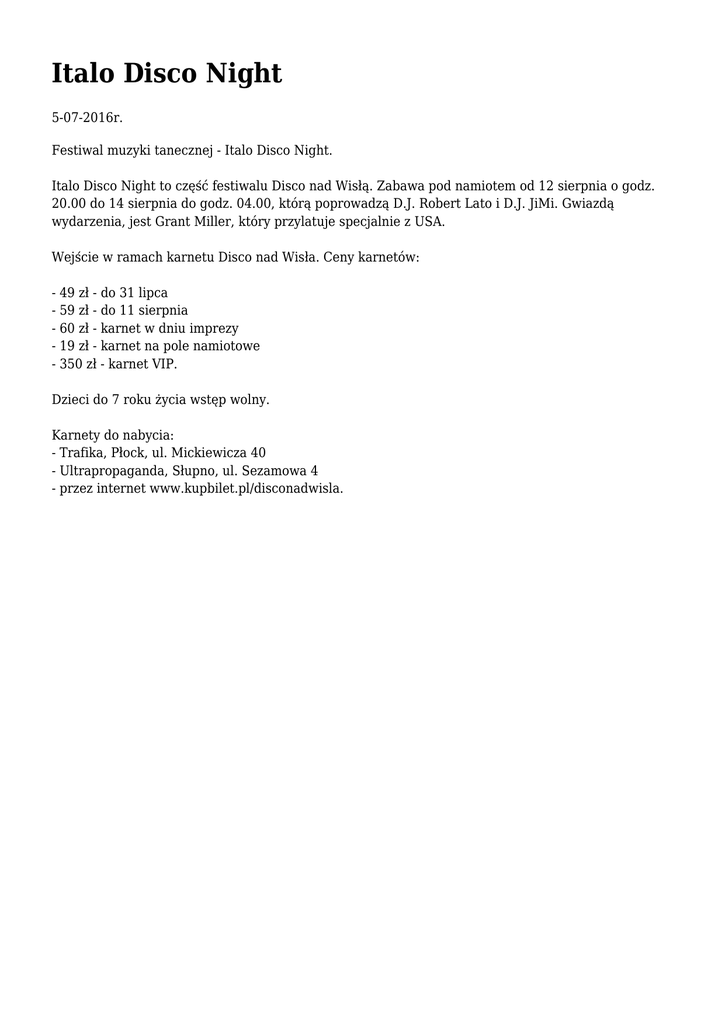 Italo Disco Night

5-07-2016r.

Festiwal muzyki tanecznej - Italo Disco Night.

Italo Disco Night to część festiwalu Disco nad Wisłą. Zabawa pod namiotem od 12 sierpnia o godz. 20.00 do 14 sierpnia do godz. 04.00, którą poprowadzą D.J. Robert Lato i D.J. JiMi. Gwiazdą wydarzenia, jest Grant Miller, który przylatuje specjalnie z USA.

Wejście w ramach karnetu Disco nad Wisła. Ceny karnetów:

- 49 zł - do 31 lipca
- 59 zł - do 11 sierpnia
- 60 zł - karnet w dniu imprezy
- 19 zł - karnet na pole namiotowe
- 350 zł - karnet VIP.

Dzieci do 7 roku życia wstęp wolny.

Karnety do nabycia:
- Trafika, Płock, ul. Mickiewicza 40
- Ultrapropaganda, Słupno, ul. Sezamowa 4
- przez internet www.kupbilet.pl/disconadwisla.